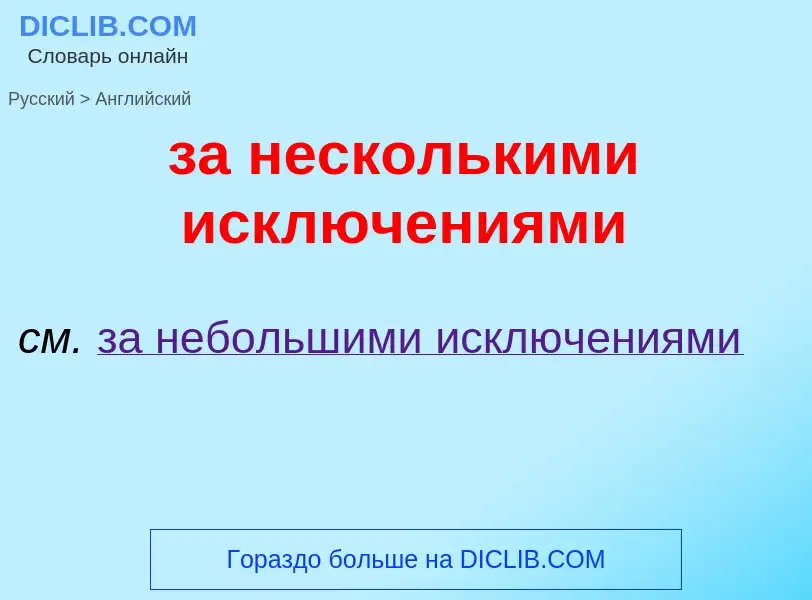 DICLIB.COM
Словарь онлайн

Русский > Английский

за несколькими исключениями

см. за небольшими исключениями

Гораздо больше на DICLIB.COM